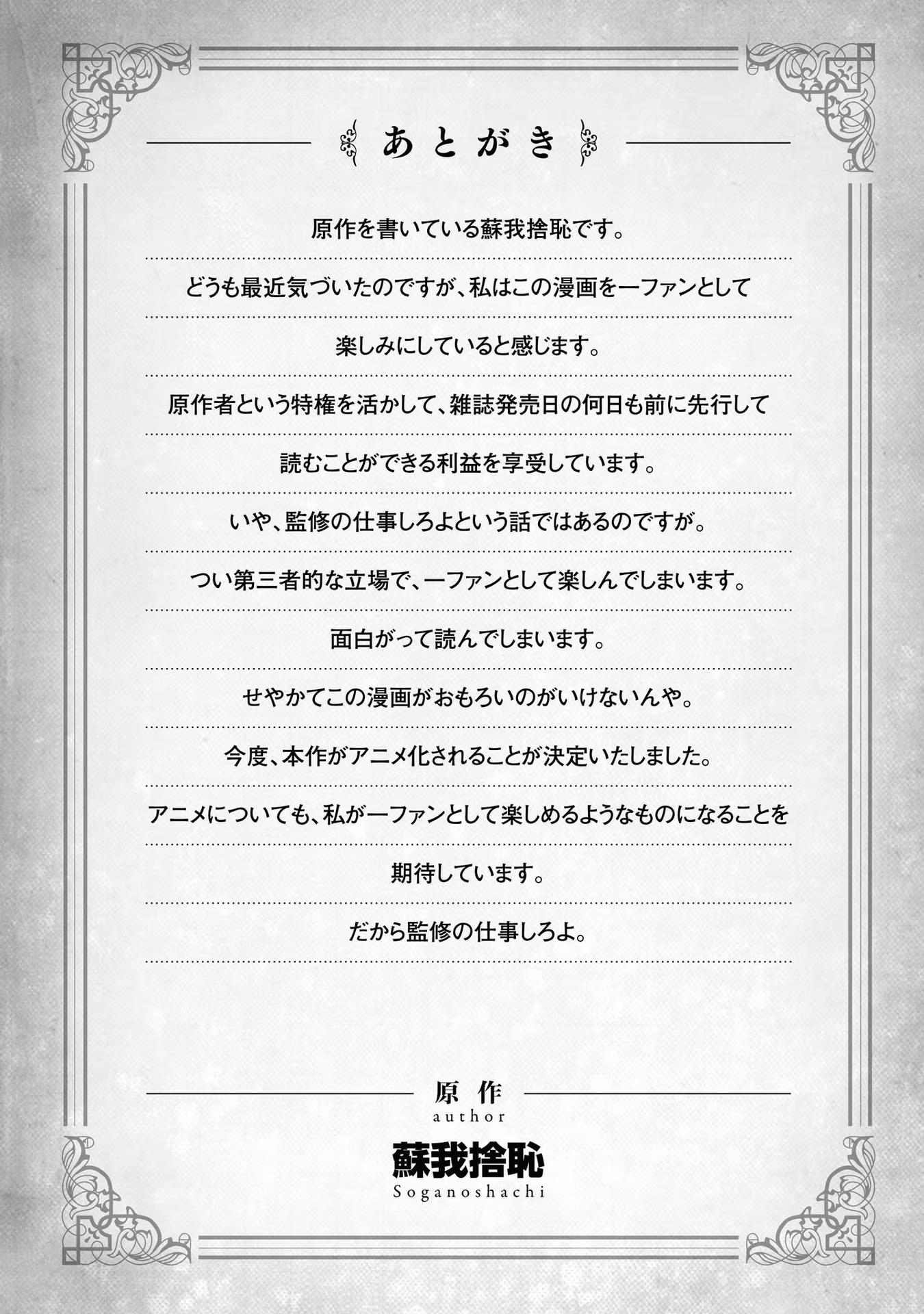 あとがき

原作を書いている蘇我捨恥です。

どうも最近気づいたのですが、私はこの漫画を一ファンとして

楽しみにしていると感じます。

原作者という特権を活かして、雑誌発売日の何日も前に先行して

読むことができる利益を享受しています。

いや、監修の仕事しろよという話ではあるのですが。

つい第三者的な立場で、一ファンとして楽しんでしまいます。

面白がって読んでしまいます。

せやかてこの漫画がおもろいのがいけないんや。

今度、本作がアニメ化されることが決定いたしました。

アニメについても、私が一ファンとして楽しめるようなものになることを

期待しています。

だから監修の仕事しろよ。

原作
author
蘇我捨恥
Soganoshachi